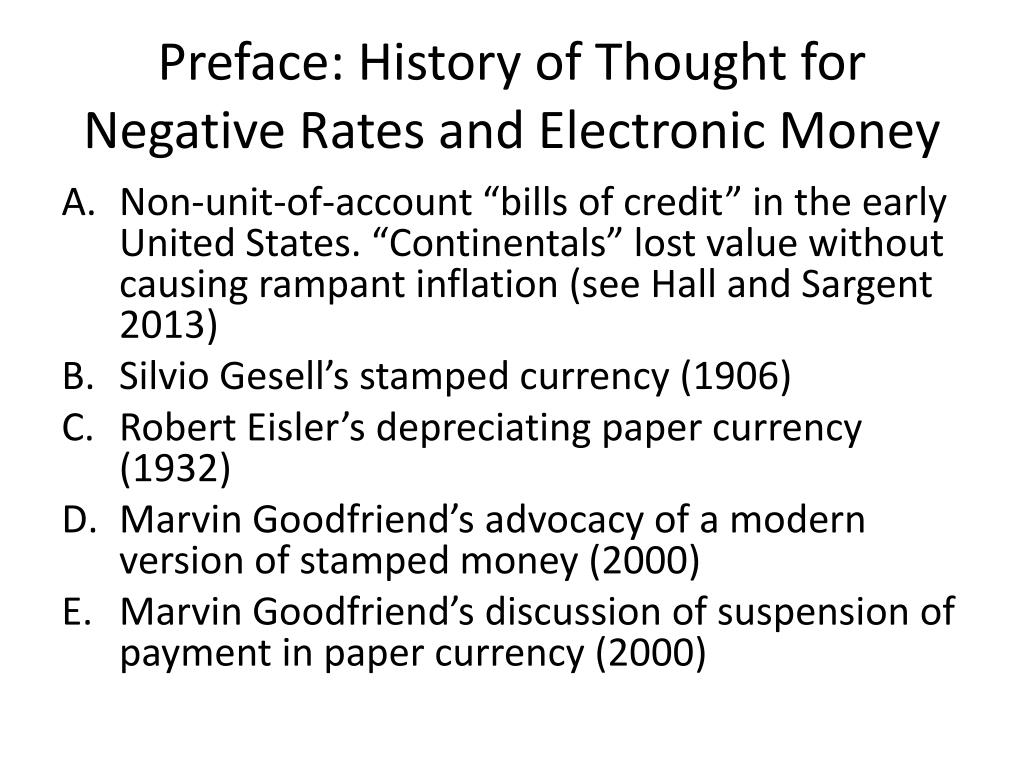 Preface: History of Thought for Negative Rates and Electronic Money

A. Non-unit-of-account “bills of credit” in the early United States. “Continentals” lost value without causing rampant inflation (see Hall and Sargent 2013)
B. Silvio Gesell’s stamped currency (1906)
C. Robert Eisler’s depreciating paper currency (1932)
D. Marvin Goodfriend’s advocacy of a modern version of stamped money (2000)
E. Marvin Goodfriend’s discussion of suspension of payment in paper currency (2000)